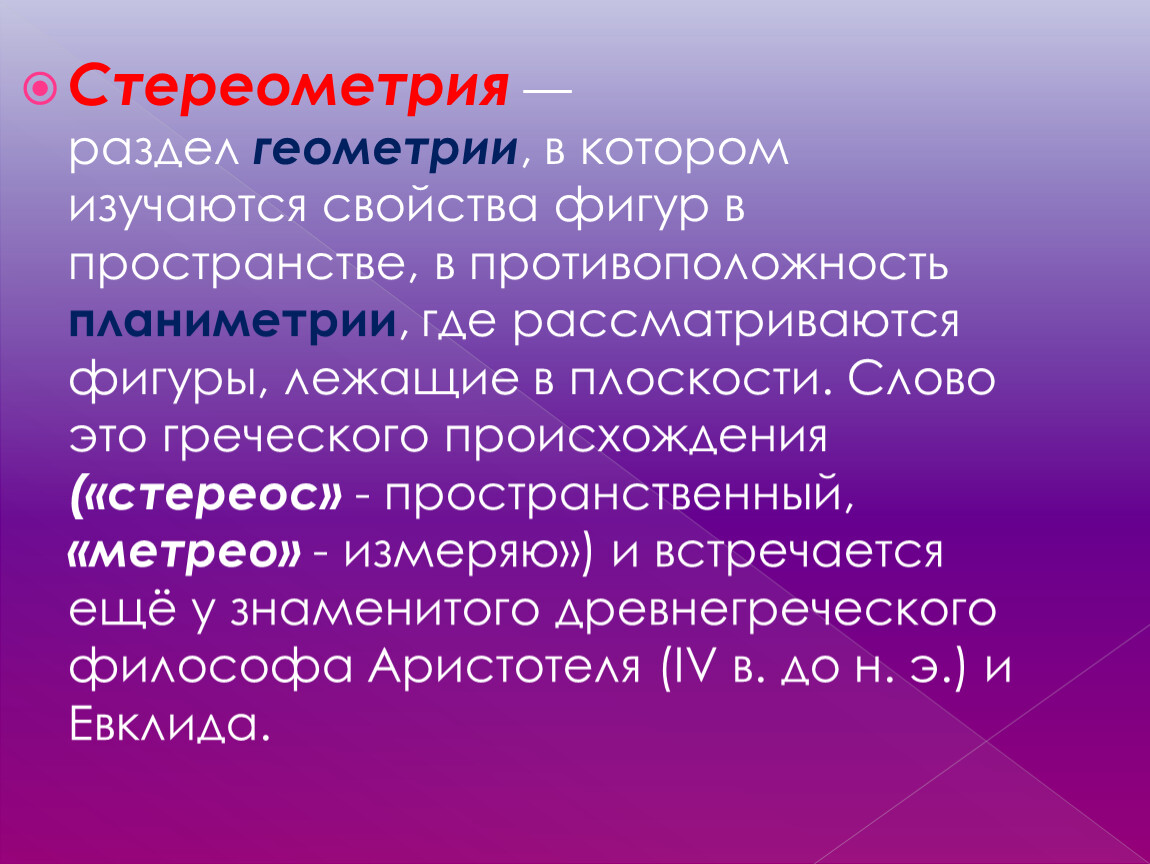 Стереометрия — раздел геометрии, в котором изучаются свойства фигур в пространстве, в противоположность планиметрии, где рассматриваются фигуры, лежащие в плоскости. Слово это греческого происхождения («стереос» - пространственный, «метрео» - измеряю») и встречается ещё у знаменитого древнегреческого философа Аристотеля (IV в. до н. э.) и Евклида.